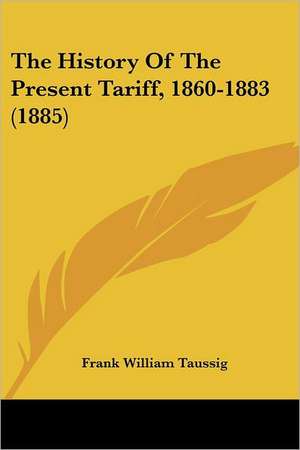 The History Of The Present Tariff, 1860-1883 (1885)

Frank William Taussig